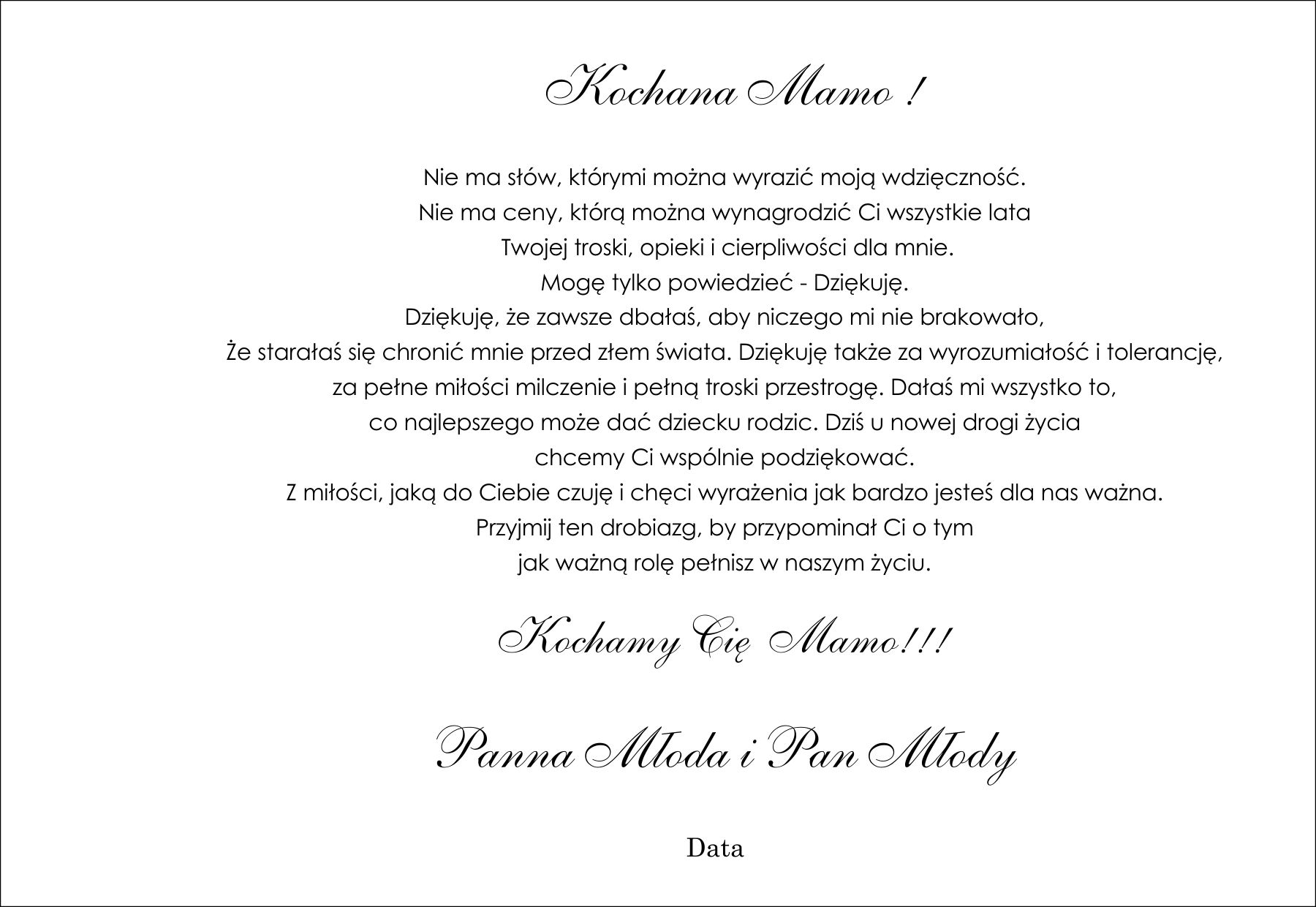 Kochana Mamo !

Nie ma słów, którymi można wyrazić moją wdzięczność.
Nie ma ceny, którą można wynagrodzić Ci wszystkie lata
Twojej troski, opieki i cierpliwości dla mnie.
Mogę tylko powiedzieć - Dziękuję.
Dziękuję, że zawsze dbałaś, aby niczego mi nie brakowało,
Że starałaś się chronić mnie przed złem świata. Dziękuję także za wyrozumiałość i tolerancję,
za pełne miłości milczenie i pełną troski przestrogę. Dałaś mi wszystko to,
co najlepszego może dać dziecku rodzic. Dziś u nowej drogi życia
chcemy Ci wspólnie podziękować.
Z miłości, jaką do Ciebie czuję i chęci wyrażenia jak bardzo jesteś dla nas ważna.
Przyjmij ten drobiazg, by przypominał Ci o tym
jak ważną rolę pełnisz w naszym życiu.

Kochamy Cię Mamo!!!

Panna Młoda i Pan Młody

Data